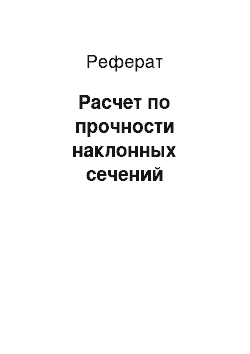 Реферат

Расчет по прочности наклонных сечений